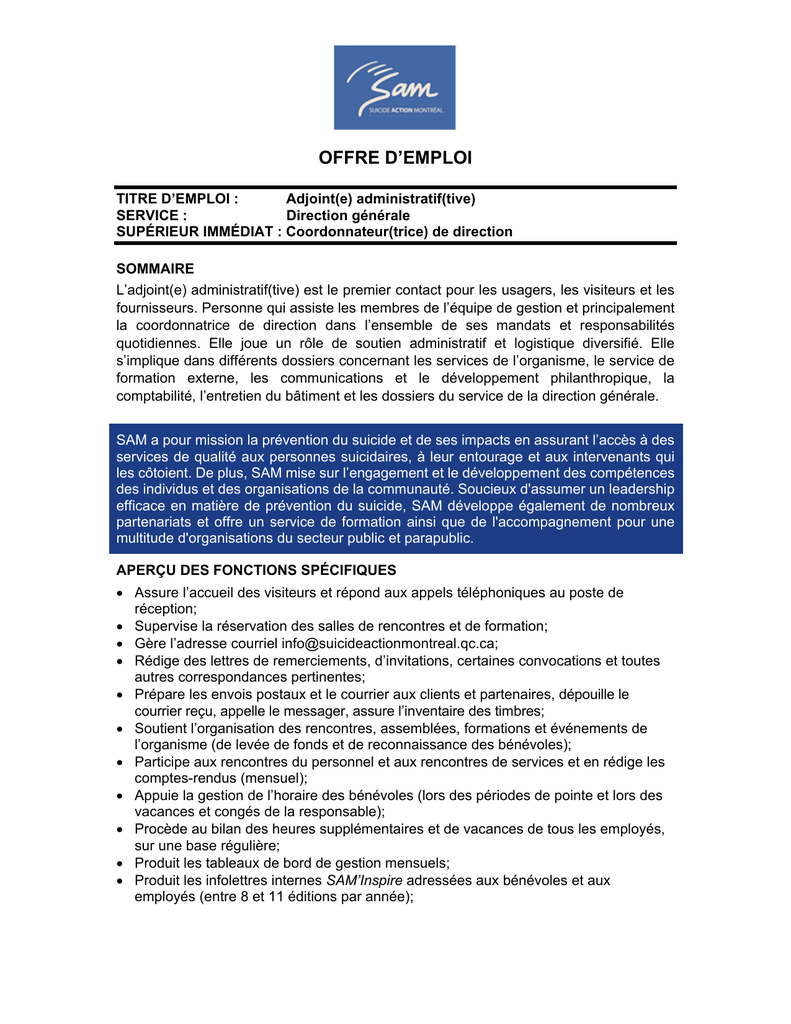 Sam
SUICIDE ACTION MONTRÉAL

OFFRE D'EMPLOI

TITRE D'EMPLOI : Adjoint(e) administratif(tive)
SERVICE : Direction générale
SUPÉRIEUR IMMÉDIAT : Coordonnateur(trice) de direction

SOMMAIRE
L'adjoint(e) administratif(tive) est le premier contact pour les usagers, les visiteurs et les fournisseurs. Personne qui assiste les membres de l'équipe de gestion et principalement la coordonnatrice de direction dans l'ensemble de ses mandats et responsabilités quotidiennes. Elle joue un rôle de soutien administratif et logistique diversifié. Elle s'implique dans différents dossiers concernant les services de l'organisme, le service de formation externe, les communications et le développement philanthropique, la comptabilité, l'entretien du bâtiment et les dossiers du service de la direction générale.

SAM a pour mission la prévention du suicide et de ses impacts en assurant l'accès à des services de qualité aux personnes suicidaires, à leur entourage et aux intervenants qui les côtoient. De plus, SAM mise sur l'engagement et le développement des compétences des individus et des organisations de la communauté. Soucieux d'assumer un leadership efficace en matière de prévention du suicide, SAM développe également de nombreux partenariats et offre un service de formation ainsi que de l'accompagnement pour une multitude d'organisations du secteur public et parapublic.

APERÇU DES FONCTIONS SPÉCIFIQUES
• Assure l'accueil des visiteurs et répond aux appels téléphoniques au poste de réception;
• Supervise la réservation des salles de rencontres et de formation;
• Gère l'adresse courriel info@suicideactionmontreal.qc.ca;
• Rédige des lettres de remerciements, d'invitations, certaines convocations et toutes autres correspondances pertinentes;
• Prépare les envois postaux et le courrier aux clients et partenaires, dépouille le courrier reçu, appelle le messager, assure l'inventaire des timbres;
• Soutient l'organisation des rencontres, assemblées, formations et événements de l'organisme (de levée de fonds et de reconnaissance des bénévoles);
• Participe aux rencontres du personnel et aux rencontres de services et en rédige les comptes-rendus (mensuel);
• Appuie la gestion de l'horaire des bénévoles (lors des périodes de pointe et lors des vacances et congés de la responsable);
• Procède au bilan des heures supplémentaires et de vacances de tous les employés, sur une base régulière;
• Produit les tableaux de bord de gestion mensuels;
• Produit les infolettres internes SAM'Inspire adressées aux bénévoles et aux employés (entre 8 et 11 éditions par année);